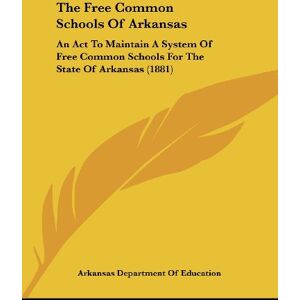 The Free Common Schools Of Arkansas

An Act To Maintain A System Of Free Common Schools For The State Of Arkansas (1881)

Arkansas Department Of Education